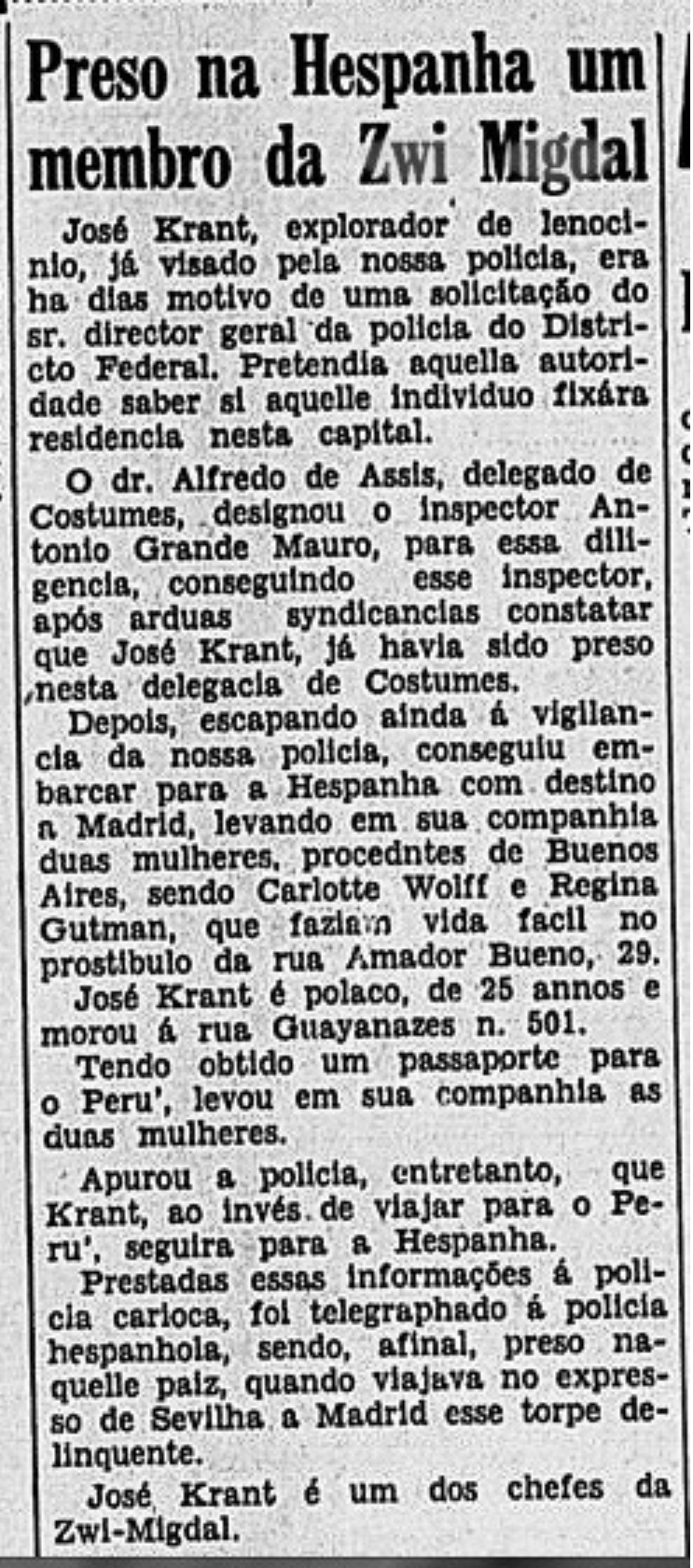 Preso na Hespanha um membro da Zwi Migdal

José Krant, explorador de lenocinio, já visado pela nossa policia, era ha dias motivo de uma solicitação do sr. director geral da policia do Districto Federal. Pretendia aquella autoridade saber si aquelle individuo fixára residencia nesta capital.

O dr. Alfredo de Assis, delegado de Costumes, designou o inspector Antonio Grande Mauro, para essa diligencia, conseguindo esse inspector, após arduas syndicancias constatar que José Krant, já havia sido preso nesta delegacia de Costumes.

Depois, escapando ainda á vigilancia da nossa policia, conseguiu embarcar para a Hespanha com destino a Madrid, levando em sua companhia duas mulheres, procedntes de Buenos Aires, sendo Carlotte Wolff e Regina Gutman, que faziam vida facil no prostibulo da rua Amador Bueno, 29.

José Krant é polaco, de 25 annos e morou á rua Guayanazes n. 501.

Tendo obtido um passaporte para o Peru', levou em sua companhia as duas mulheres.

Apurou a policia, entretanto, que Krant, ao invés de viajar para o Peru', seguira para a Hespanha.

Prestadas essas informações á policia carioca, foi telegraphado á policia hespanhola, sendo, afinal, preso naquelle paiz, quando viajava no expresso de Sevilha a Madrid esse torpe delinquente.

José Krant é um dos chefes da Zwi-Migdal.